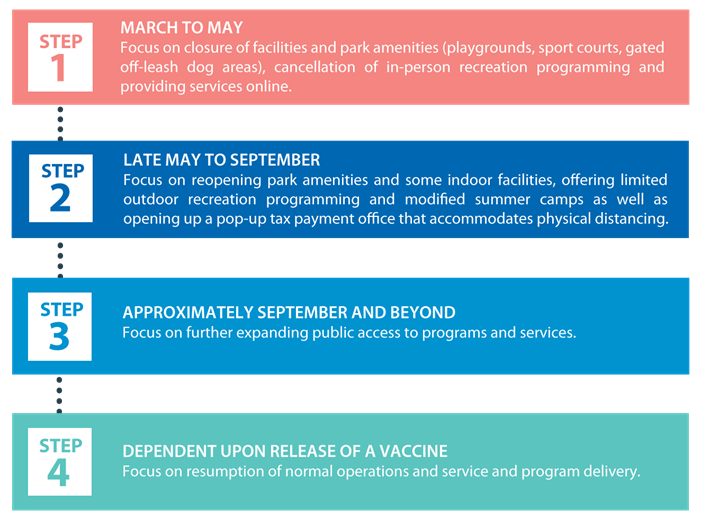 STEP 1

MARCH TO MAY
Focus on closure of facilities and park amenities (playgrounds, sport courts, gated off-leash dog areas), cancellation of in-person recreation programming and providing services online.

STEP 2

LATE MAY TO SEPTEMBER
Focus on reopening park amenities and some indoor facilities, offering limited outdoor recreation programming and modified summer camps as well as opening up a pop-up tax payment office that accommodates physical distancing.

STEP 3

APPROXIMATELY SEPTEMBER AND BEYOND
Focus on further expanding public access to programs and services.

STEP 4

DEPENDENT UPON RELEASE OF A VACCINE
Focus on resumption of normal operations and service and program delivery.